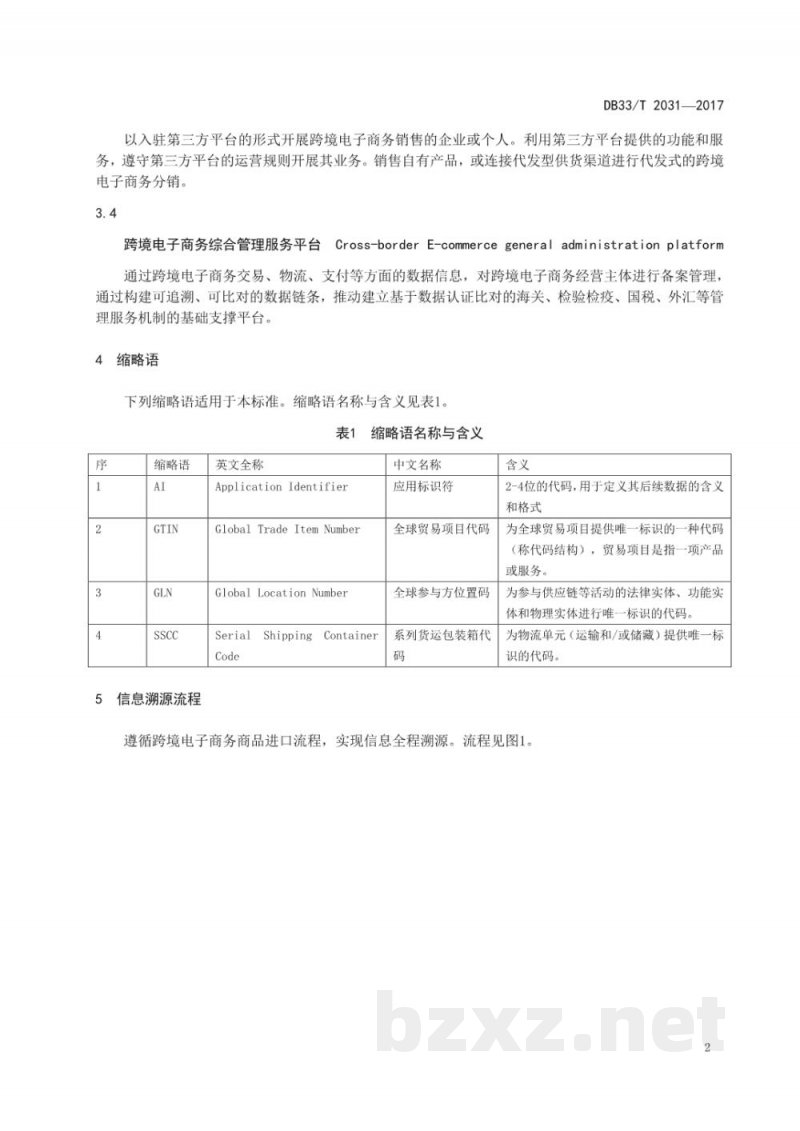 DB33/T 2031—2017

以入驻第三方平台的形式开展跨境电子商务销售的企业或个人。利用第三方平台提供的功能和服务，遵守第三方平台的运营规则开展其业务。销售自有产品，或连接代发型供货渠道进行代发式的跨境电子商务分销。

3.4

跨境电子商务综合管理服务平台 Cross-border E-commerce general administration platform

通过跨境电子商务交易、物流、支付等方面的数据信息，对跨境电子商务经营主体进行备案管理，通过构建可追溯、可比对的数据链条，推动建立基于数据认证比对的海关、检验检疫、国税、外汇等管理服务机制的基础支撑平台。

4 缩略语

下列缩略语适用于本标准。缩略语名称与含义见表1。

表1 缩略语名称与含义

| 序 | 缩略语 | 英文全称 | 中文名称 | 含义 |
|---|---|---|---|---|
| 1 | AI | Application Identifier | 应用标识符 | 2-4位的代码，用于定义其后续数据的含义和格式 |
| 2 | GTIN | Global Trade Item Number | 全球贸易项目代码 | 为全球贸易项目提供唯一标识的一种代码（称代码结构），贸易项目是指一项产品或服务。 |
| 3 | GLN | Global Location Number | 全球参与方位置码 | 为参与供应链等活动的法律实体、功能实体和物理实体进行唯一标识的代码。 |
| 4 | SSCC | Serial Shipping Container Code | 系列货运包装箱代码 | 为物流单元（运输和/或储藏）提供唯一标识的代码。 |

5 信息溯源流程

遵循跨境电子商务商品进口流程，实现信息全程溯源。流程见图1。

2

bzxz.net